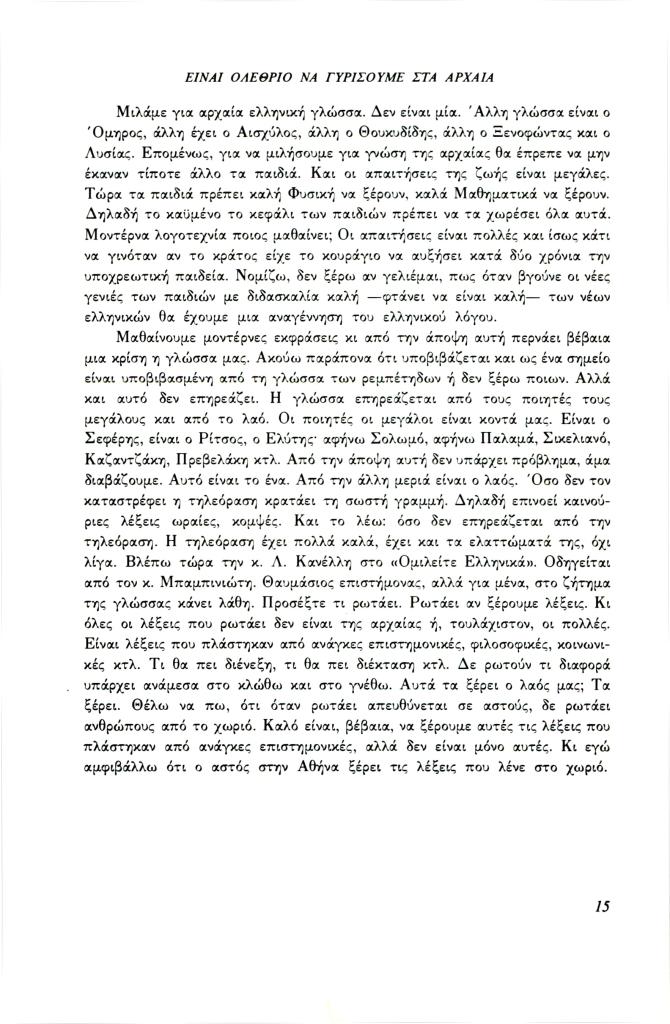 ΕΙΝΑΙ ΟΛΕΘΡΙΟ ΝΑ ΓΥΡΙΣΟΥΜΕ ΣΤΑ ΑΡΧΑΙΑ

Μιλάμε για αρχαία ελληνική γλώσσα. Δεν είναι μία. Άλλη γλώσσα είναι ο Όμηρος, άλλη έχει ο Αισχύλος, άλλη ο Θουκυδίδης, άλλη ο Ξενοφώντας και ο Λυσίας. Επομένως, για να μιλήσουμε για γνώση της αρχαίας θα έπρεπε να μην έκαναν τίποτε άλλο τα παιδιά. Και οι απαιτήσεις της ζωής είναι μεγάλες. Τώρα τα παιδιά πρέπει καλή Φυσική να ξέρουν, καλά Μαθηματικά να ξέρουν. Δηλαδή το καϋμένο το κεφάλι των παιδιών πρέπει να τα χωρέσει όλα αυτά. Μοντέρνα λογοτεχνία ποιος μαθαίνει; Οι απαιτήσεις είναι πολλές και ίσως κάτι να γινόταν αν το κράτος είχε το κουράγιο να αυξήσει κατά δύο χρόνια την υποχρεωτική παιδεία. Νομίζω, δεν ξέρω αν γελιέμαι, πως όταν βγούνε οι νέες γενιές των παιδιών με διδασκαλία καλή —φτάνει να είναι καλή— των νέων ελληνικών θα έχουμε μια αναγέννηση του ελληνικού λόγου.

Μαθαίνουμε μοντέρνες εκφράσεις κι από την άποψη αυτή περνάει βέβαια μια κρίση η γλώσσα μας. Ακούω παράπονα ότι υποβιβάζεται και ως ένα σημείο είναι υποβιβασμένη από τη γλώσσα των ρεμπέτηδων ή δεν ξέρω ποιων. Αλλά και αυτό δεν επηρεάζει. Η γλώσσα επηρεάζεται από τους ποιητές τους μεγάλους και από το λαό. Οι ποιητές οι μεγάλοι είναι κοντά μας. Είναι ο Σεφέρης, είναι ο Ρίτσος, ο Ελύτης· αφήνω Σολωμό, αφήνω Παλαμά, Σικελιανό, Καζαντζάκη, Πρεβελάκη κτλ. Από την άποψη αυτή δεν υπάρχει πρόβλημα, άμα διαβάζουμε. Αυτό είναι το ένα. Από την άλλη μεριά είναι ο λαός. Όσο δεν τον καταστρέφει η τηλεόραση κρατάει τη σωστή γραμμή. Δηλαδή επινοεί καινούριες λέξεις ωραίες, κομψές. Και το λέω: όσο δεν επηρεάζεται από την τηλεόραση. Η τηλεόραση έχει πολλά καλά, έχει και τα ελαττώματά της, όχι λίγα. Βλέπω τώρα την κ. Λ. Κανέλλη στο «Ομιλείτε Ελληνικά». Οδηγείται από τον κ. Μπαμπινιώτη. Θαυμάσιος επιστήμονας, αλλά για μένα, στο ζήτημα της γλώσσας κάνει λάθη. Προσέξτε τι ρωτάει. Ρωτάει αν ξέρουμε λέξεις. Κι όλες οι λέξεις που ρωτάει δεν είναι της αρχαίας ή, τουλάχιστον, οι πολλές. Είναι λέξεις που πλάστηκαν από ανάγκες επιστημονικές, φιλοσοφικές, κοινωνικές κτλ. Τι θα πει διένεξη, τι θα πει διέκταση κτλ. Δε ρωτούν τι διαφορά υπάρχει ανάμεσα στο κλώθω και στο γνέθω. Αυτά τα ξέρει ο λαός μας; Τα ξέρει. Θέλω να πω, ότι όταν ρωτάει απευθύνεται σε αστούς, δε ρωτάει ανθρώπους από το χωριό. Καλό είναι, βέβαια, να ξέρουμε αυτές τις λέξεις που πλάστηκαν από ανάγκες επιστημονικές, αλλά δεν είναι μόνο αυτές. Κι εγώ αμφιβάλλω ότι ο αστός στην Αθήνα ξέρει τις λέξεις που λένε στο χωριό.

15